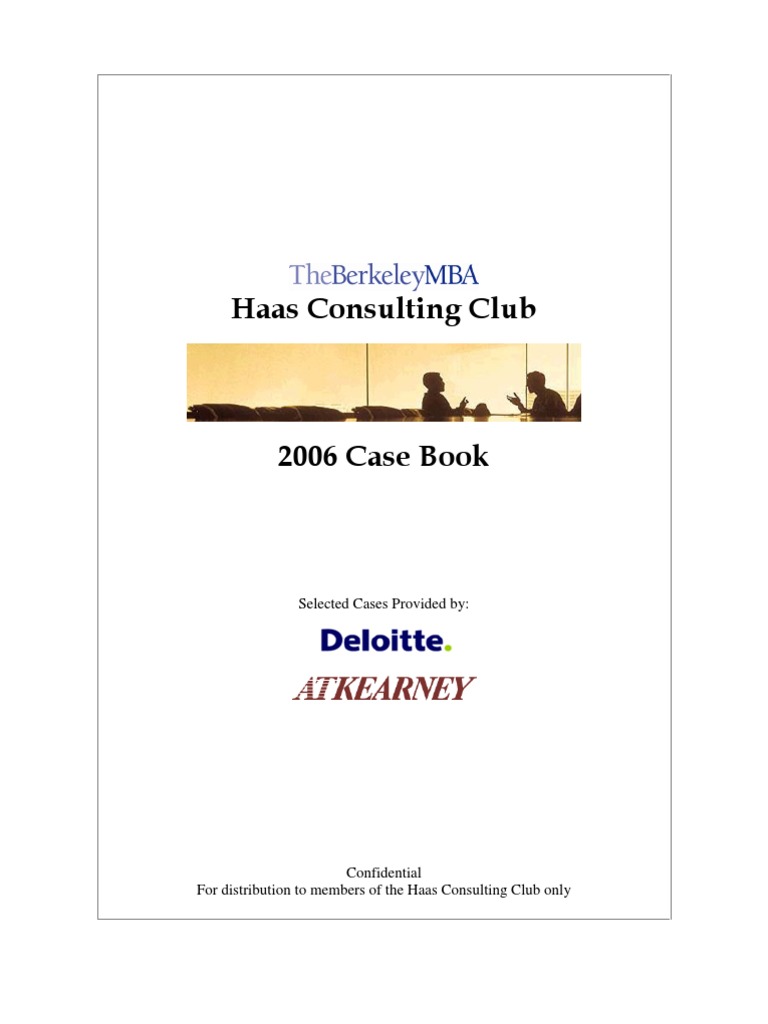 TheBerkeleyMBA
Haas Consulting Club

2006 Case Book

Selected Cases Provided by:

Deloitte.

ATKEARNEY

Confidential
For distribution to members of the Haas Consulting Club only